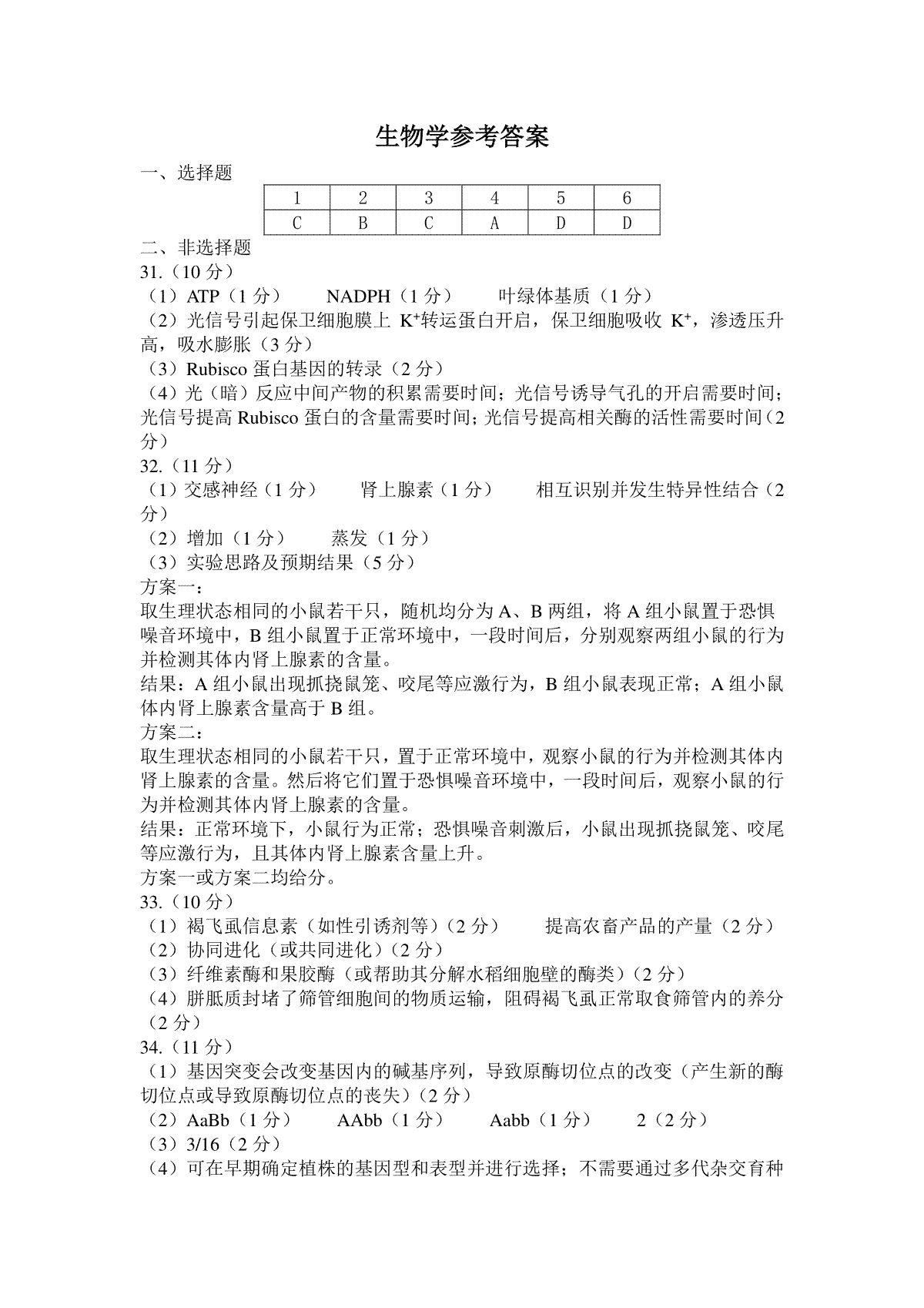 生物学参考答案

一、选择题

| 1 | 2 | 3 | 4 | 5 | 6 |
|---|---|---|---|---|---|
| C | B | C | A | D | D |

二、非选择题

31.（10 分）

（1）ATP（1 分）　NADPH（1 分）　叶绿体基质（1 分）

（2）光信号引起保卫细胞膜上 $K^+$转运蛋白开启，保卫细胞吸收 $K^+$，渗透压升高，吸水膨胀（3 分）

（3）Rubisco 蛋白基因的转录（2 分）

（4）光（暗）反应中间产物的积累需要时间；光信号诱导气孔的开启需要时间；光信号提高 Rubisco 蛋白的含量需要时间；光信号提高相关酶的活性需要时间（2 分）

32.（11 分）

（1）交感神经（1 分）　肾上腺素（1 分）　相互识别并发生特异性结合（2 分）

（2）增加（1 分）　蒸发（1 分）

（3）实验思路及预期结果（5 分）

方案一：

取生理状态相同的小鼠若干只，随机均分为 A、B 两组，将 A 组小鼠置于恐惧噪音环境中，B 组小鼠置于正常环境中，一段时间后，分别观察两组小鼠的行为并检测其体内肾上腺素的含量。

结果：A 组小鼠出现抓挠鼠笼、咬尾等应激行为，B 组小鼠表现正常；A 组小鼠体内肾上腺素含量高于 B 组。

方案二：

取生理状态相同的小鼠若干只，置于正常环境中，观察小鼠的行为并检测其体内肾上腺素的含量。然后将它们置于恐惧噪音环境中，一段时间后，观察小鼠的行为并检测其体内肾上腺素的含量。

结果：正常环境下，小鼠行为正常；恐惧噪音刺激后，小鼠出现抓挠鼠笼、咬尾等应激行为，且其体内肾上腺素含量上升。

方案一或方案二均给分。

33.（10 分）

（1）褐飞虱信息素（如性引诱剂等）（2 分）　提高农畜产品的产量（2 分）

（2）协同进化（或共同进化）（2 分）

（3）纤维素酶和果胶酶（或帮助其分解水稻细胞壁的酶类）（2 分）

（4）胼胝质封堵了筛管细胞间的物质运输，阻碍褐飞虱正常取食筛管内的养分（2 分）

34.（11 分）

（1）基因突变会改变基因内的碱基序列，导致原酶切位点的改变（产生新的酶切位点或导致原酶切位点的丧失）（2 分）

（2）AaBb（1 分）　AAbb（1 分）　Aabb（1 分）　2（2 分）

（3）3/16（2 分）

（4）可在早期确定植株的基因型和表型并进行选择；不需要通过多代杂交育种